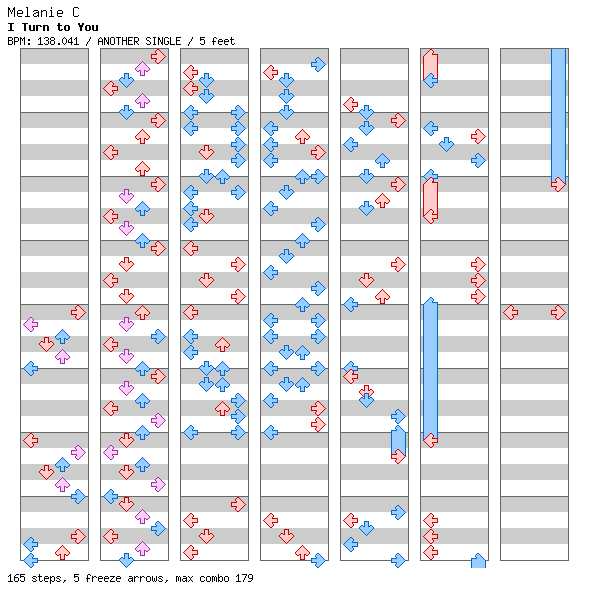 Melanie C
I Turn to You
BPM: 138.041 / ANOTHER SINGLE / 5 feet

165 steps, 5 freeze arrows, max combo 179